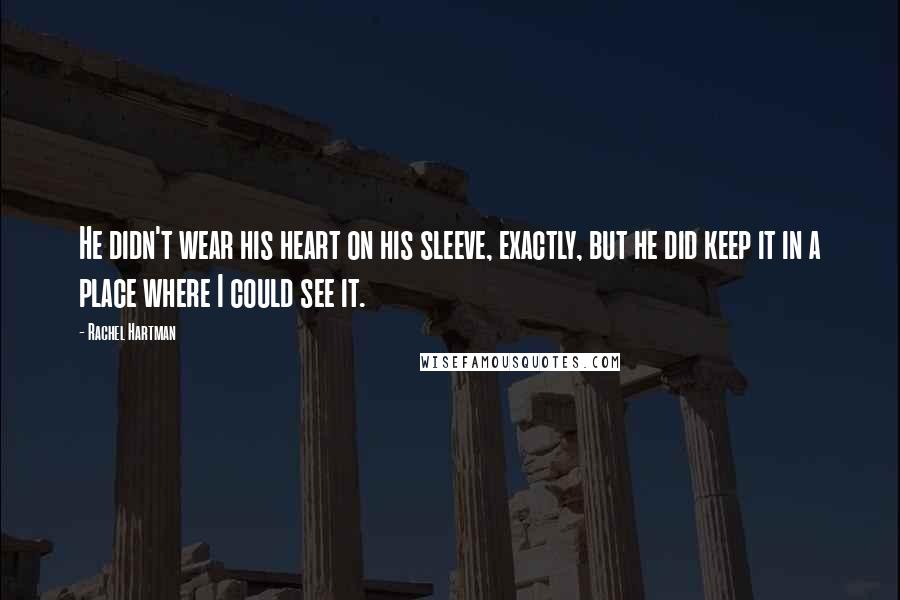 He didn't wear his heart on his sleeve, exactly, but he did keep it in a place where I could see it.

- Rachel Hartman

WISEFAMOUSQUOTES.COM